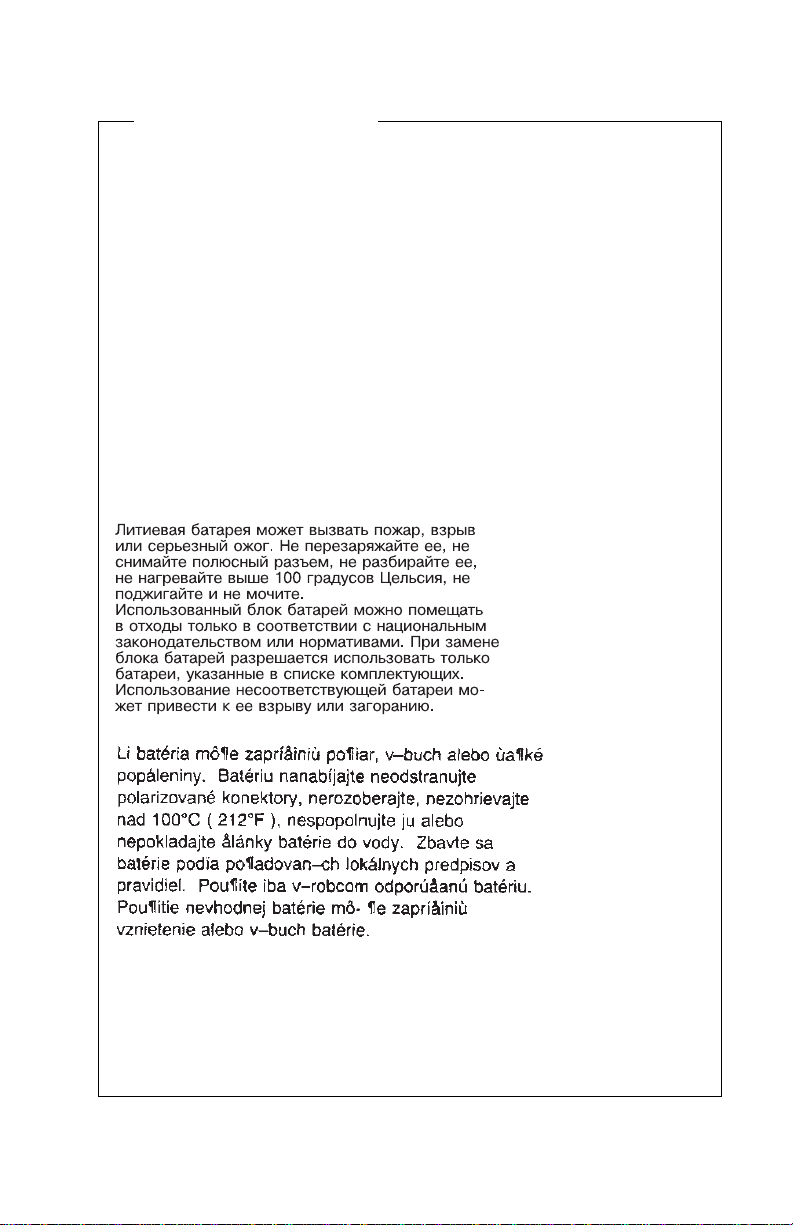 Литиевая батарея может вызвать пожар, взрыв или серьезный ожог. Не перезаряжайте ее, не снимайте полюсный разъем, не разбирайте ее, не нагревайте выше 100 градусов Цельсия, не поджигайте и не мочите.
Использованный блок батарей можно помещать в отходы только в соответствии с национальным законодательством или нормативами. При замене блока батарей разрешается использовать только батареи, указанные в списке комплектующих.
Использование несоответствующей батареи может привести к ее взрыву или загоранию.

Li batéria mô¶e zapríâiniù po¶iar, v–buch alebo ùa¶ké popáleniny. Batériu nanabíjajte neodstranujte polarizované konektory, nerozoberajte, nezohrievajte nad 100°C ( 212°F ), nespopolnujte ju alebo nepokladajte âlánky batérie do vody. Zbavte sa batérie podia po¶adovan–ch lokálnych predpisov a pravidiel. Pou¶íte iba v–robcom odporúâanú batériu. Pou¶itie nevhodnej batérie mô- ¶e zapríâiniù vznietenie alebo v–buch batérie.